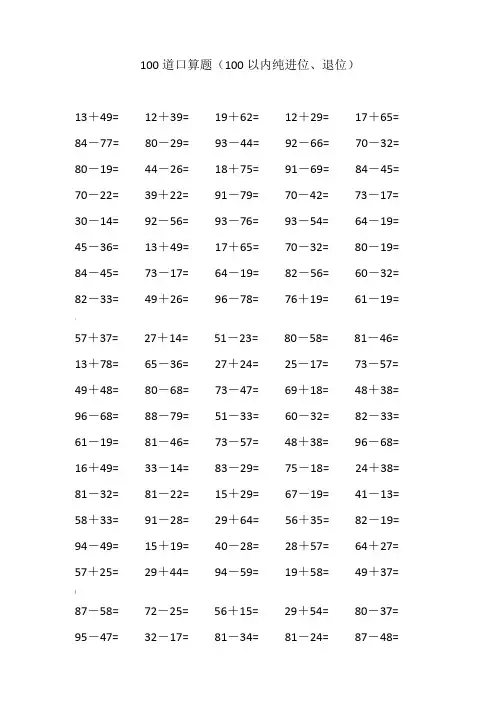 100 道口算题（100 以内纯进位、退位）

| | | | | |
|---|---|---|---|---|
| 13＋49= | 12＋39= | 19＋62= | 12＋29= | 17＋65= |
| 84－77= | 80－29= | 93－44= | 92－66= | 70－32= |
| 80－19= | 44－26= | 18＋75= | 91－69= | 84－45= |
| 70－22= | 39＋22= | 91－79= | 70－42= | 73－17= |
| 30－14= | 92－56= | 93－76= | 93－54= | 64－19= |
| 45－36= | 13＋49= | 17＋65= | 70－32= | 80－19= |
| 84－45= | 73－17= | 64－19= | 82－56= | 60－32= |
| 82－33= | 49＋26= | 96－78= | 76＋19= | 61－19= |
| 57＋37= | 27＋14= | 51－23= | 80－58= | 81－46= |
| 13＋78= | 65－36= | 27＋24= | 25－17= | 73－57= |
| 49＋48= | 80－68= | 73－47= | 69＋18= | 48＋38= |
| 96－68= | 88－79= | 51－33= | 60－32= | 82－33= |
| 61－19= | 81－46= | 73－57= | 48＋38= | 96－68= |
| 16＋49= | 33－14= | 83－29= | 75－18= | 24＋38= |
| 81－32= | 81－22= | 15＋29= | 67－19= | 41－13= |
| 58＋33= | 91－28= | 29＋64= | 56＋35= | 82－19= |
| 94－49= | 15＋19= | 40－28= | 28＋57= | 64＋27= |
| 57＋25= | 29＋44= | 94－59= | 19＋58= | 49＋37= |
| 87－58= | 72－25= | 56＋15= | 29＋54= | 80－37= |
| 95－47= | 32－17= | 81－34= | 81－24= | 87－48= |